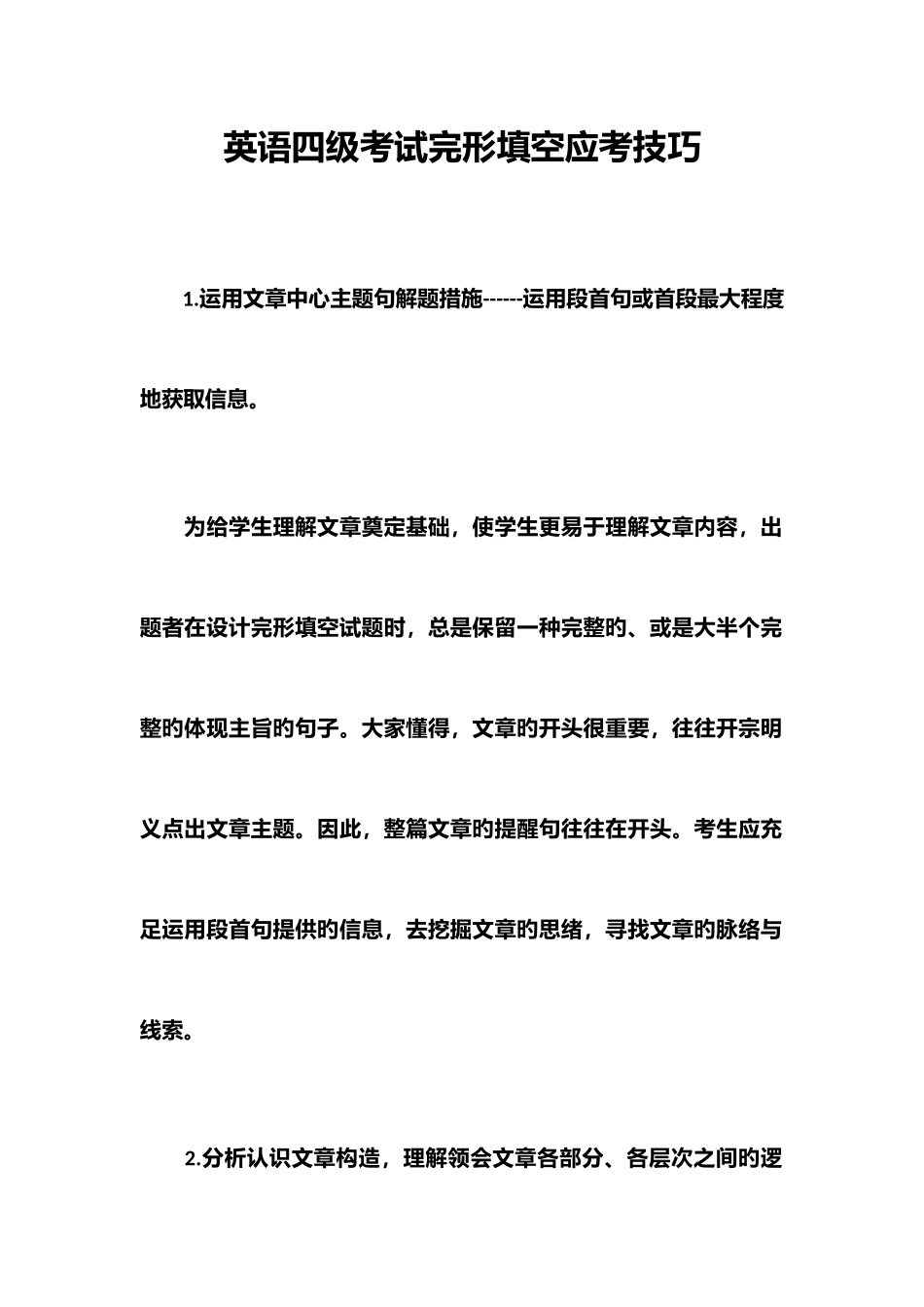 英语四级考试完形填空应考技巧

1.运用文章中心主题句解题措施------运用段首句或首段最大程度地获取信息。

为给学生理解文章奠定基础，使学生更易于理解文章内容，出题者在设计完形填空试题时，总是保留一种完整的、或是大半个完整的体现主旨的句子。大家懂得，文章的开头很重要，往往开宗明义点出文章主题。因此，整篇文章的提醒句往往在开头。考生应充足运用段首句提供的信息，去挖掘文章的思绪，寻找文章的脉络与线索。

2.分析认识文章构造，理解领会文章各部分、各层次之间的逻